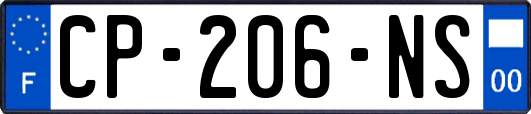 F
CP-206-NS
00